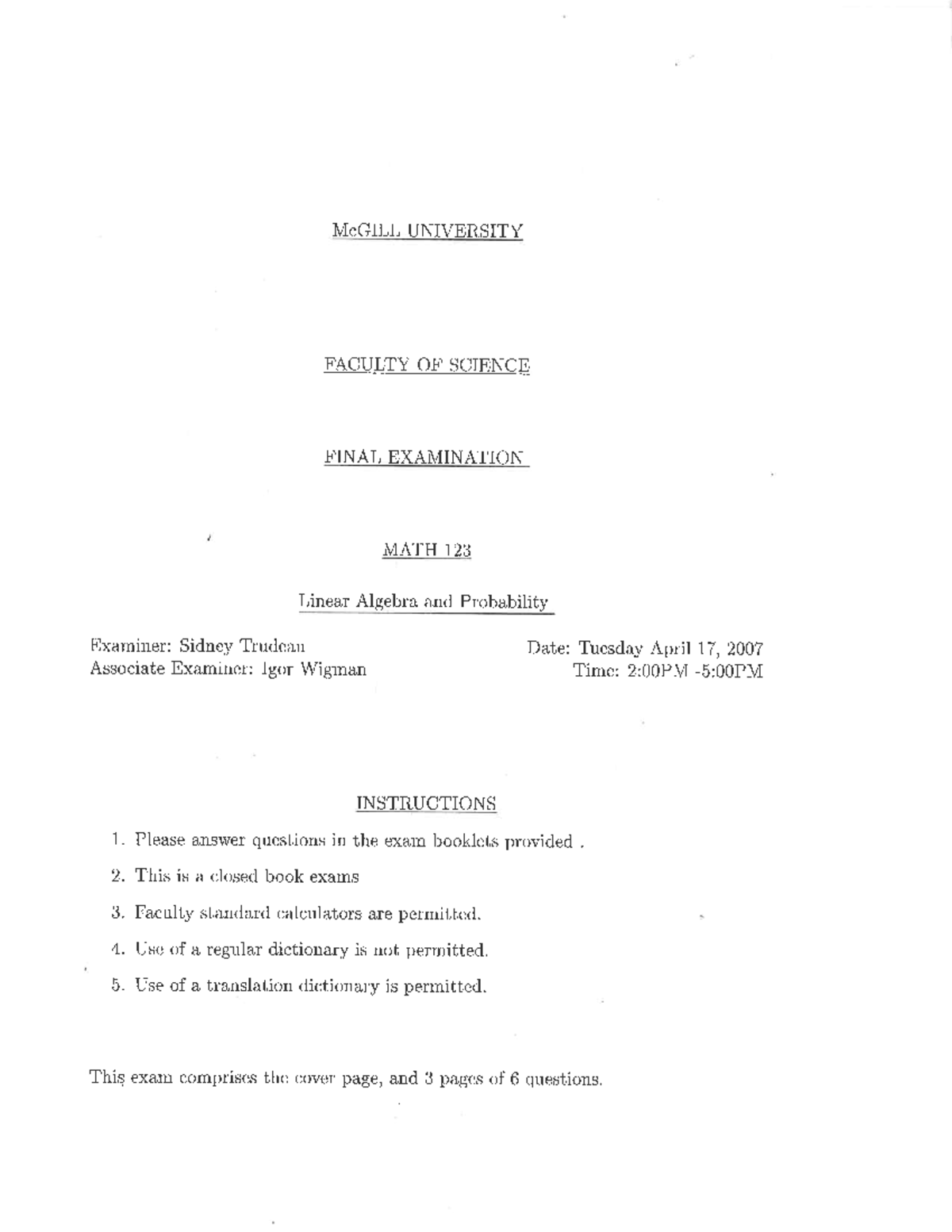 McGILL UNIVERSITY

FACULTY OF SCIENCE

FINAL EXAMINATION

MATH 123

Linear Algebra and Probability

Examiner: Sidney Trudeau
Associate Examiner: Igor Wigman

Date: Tuesday April 17, 2007
Time: 2:00PM -5:00PM

INSTRUCTIONS

1. Please answer questions in the exam booklets provided .

2. This is a closed book exams

3. Faculty standard calculators are permitted.

4. Use of a regular dictionary is not permitted.

5. Use of a translation dictionary is permitted.

This exam comprises the cover page, and 3 pages of 6 questions.